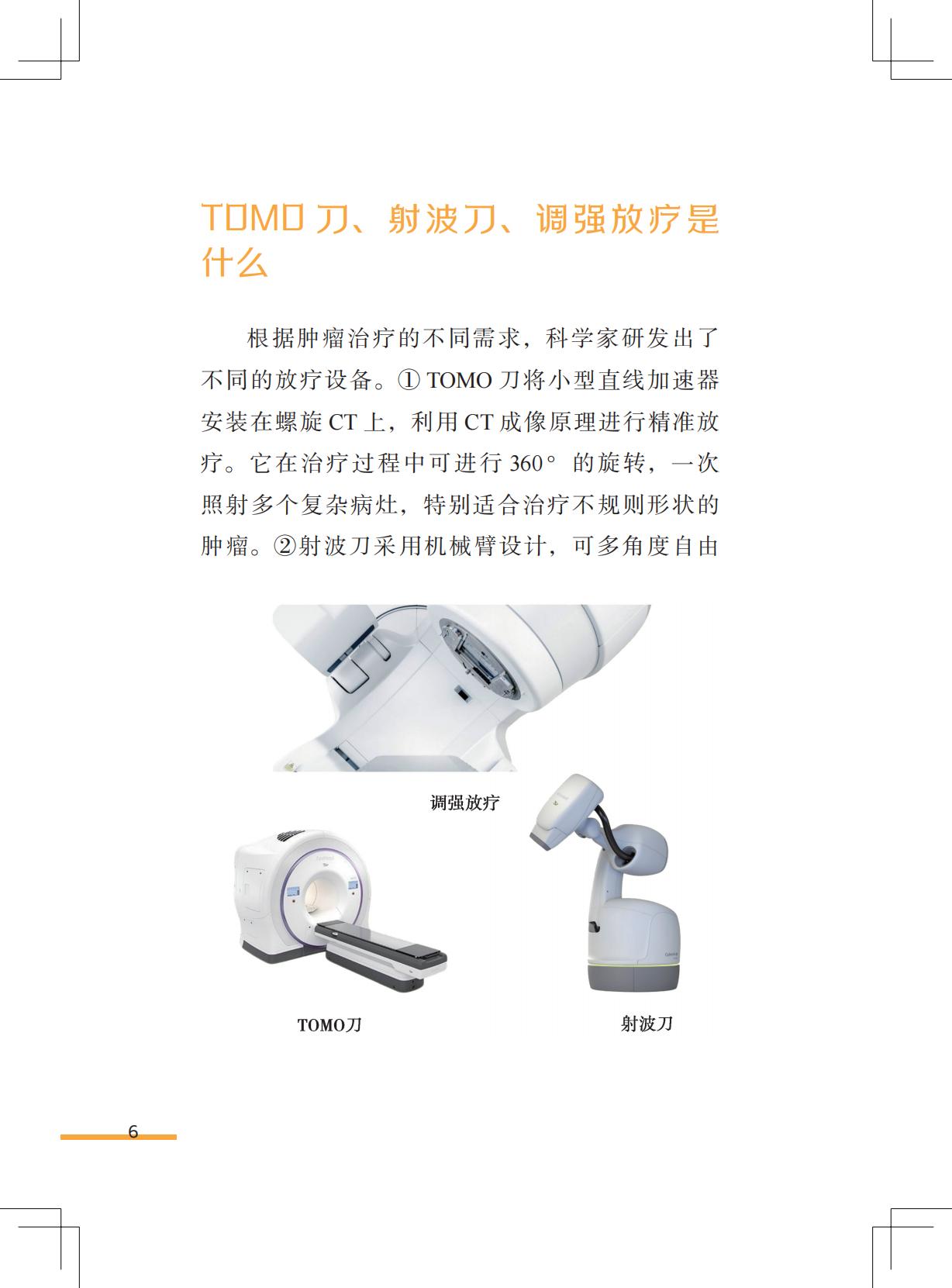 TOMO刀、射波刀、调强放疗是什么

根据肿瘤治疗的不同需求，科学家研发出了不同的放疗设备。①TOMO刀将小型直线加速器安装在螺旋CT上，利用CT成像原理进行精准放疗。它在治疗过程中可进行360°的旋转，一次照射多个复杂病灶，特别适合治疗不规则形状的肿瘤。②射波刀采用机械臂设计，可多角度自由

调强放疗

TOMO刀

射波刀

6